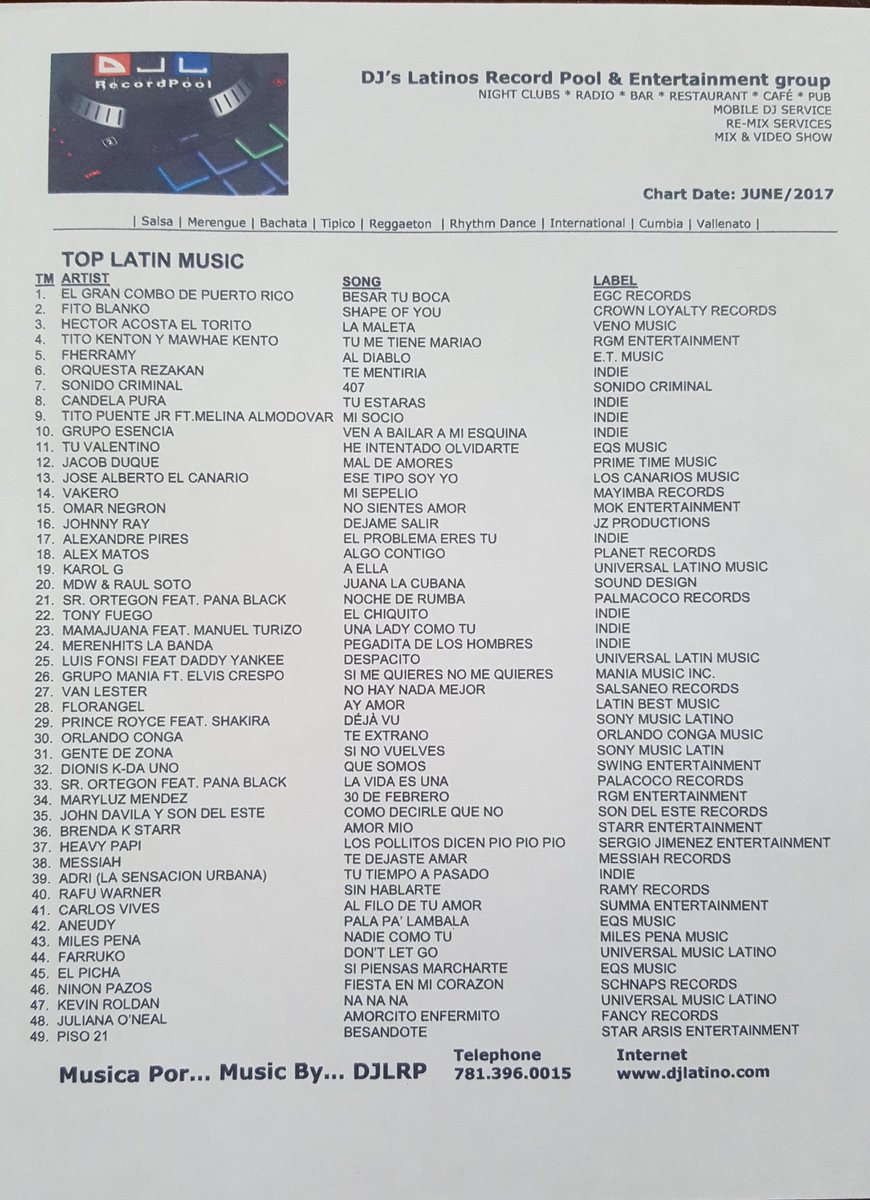 DJL RecordPool

DJ's Latinos Record Pool & Entertainment group
NIGHT CLUBS * RADIO * BAR * RESTAURANT * CAFÉ * PUB
MOBILE DJ SERVICE
RE-MIX SERVICES
MIX & VIDEO SHOW

Chart Date: JUNE/2017

| Salsa | Merengue | Bachata | Tipico | Reggaeton | Rhythm Dance | International | Cumbia | Vallenato |

TOP LATIN MUSIC

| TM | ARTIST | SONG | LABEL |
|---|---|---|---|
| 1. | EL GRAN COMBO DE PUERTO RICO | BESAR TU BOCA | EGC RECORDS |
| 2. | FITO BLANKO | SHAPE OF YOU | CROWN LOYALTY RECORDS |
| 3. | HECTOR ACOSTA EL TORITO | LA MALETA | VENO MUSIC |
| 4. | TITO KENTON Y MAWHAE KENTO | TU ME TIENE MARIAO | RGM ENTERTAINMENT |
| 5. | FHERRAMY | AL DIABLO | E.T. MUSIC |
| 6. | ORQUESTA REZAKAN | TE MENTIRIA | INDIE |
| 7. | SONIDO CRIMINAL | 407 | SONIDO CRIMINAL |
| 8. | CANDELA PURA | TU ESTARAS | INDIE |
| 9. | TITO PUENTE JR FT.MELINA ALMODOVAR | MI SOCIO | INDIE |
| 10. | GRUPO ESENCIA | VEN A BAILAR A MI ESQUINA | INDIE |
| 11. | TU VALENTINO | HE INTENTADO OLVIDARTE | EQS MUSIC |
| 12. | JACOB DUQUE | MAL DE AMORES | PRIME TIME MUSIC |
| 13. | JOSE ALBERTO EL CANARIO | ESE TIPO SOY YO | LOS CANARIOS MUSIC |
| 14. | VAKERO | MI SEPELIO | MAYIMBA RECORDS |
| 15. | OMAR NEGRON | NO SIENTES AMOR | MOK ENTERTAINMENT |
| 16. | JOHNNY RAY | DEJAME SALIR | JZ PRODUCTIONS |
| 17. | ALEXANDRE PIRES | EL PROBLEMA ERES TU | INDIE |
| 18. | ALEX MATOS | ALGO CONTIGO | PLANET RECORDS |
| 19. | KAROL G | A ELLA | UNIVERSAL LATINO MUSIC |
| 20. | MDW & RAUL SOTO | JUANA LA CUBANA | SOUND DESIGN |
| 21. | SR. ORTEGON FEAT. PANA BLACK | NOCHE DE RUMBA | PALMACOCO RECORDS |
| 22. | TONY FUEGO | EL CHIQUITO | INDIE |
| 23. | MAMAJUANA FEAT. MANUEL TURIZO | UNA LADY COMO TU | INDIE |
| 24. | MERENHITS LA BANDA | PEGADITA DE LOS HOMBRES | INDIE |
| 25. | LUIS FONSI FEAT DADDY YANKEE | DESPACITO | UNIVERSAL LATIN MUSIC |
| 26. | GRUPO MANIA FT. ELVIS CRESPO | SI ME QUIERES NO ME QUIERES | MANIA MUSIC INC. |
| 27. | VAN LESTER | NO HAY NADA MEJOR | SALSANEO RECORDS |
| 28. | FLORANGEL | AY AMOR | LATIN BEST MUSIC |
| 29. | PRINCE ROYCE FEAT. SHAKIRA | DÉJÀ VU | SONY MUSIC LATINO |
| 30. | ORLANDO CONGA | TE EXTRANO | ORLANDO CONGA MUSIC |
| 31. | GENTE DE ZONA | SI NO VUELVES | SONY MUSIC LATIN |
| 32. | DIONIS K-DA UNO | QUE SOMOS | SWING ENTERTAINMENT |
| 33. | SR. ORTEGON FEAT. PANA BLACK | LA VIDA ES UNA | PALACOCO RECORDS |
| 34. | MARYLUZ MENDEZ | 30 DE FEBRERO | RGM ENTERTAINMENT |
| 35. | JOHN DAVILA Y SON DEL ESTE | COMO DECIRLE QUE NO | SON DEL ESTE RECORDS |
| 36. | BRENDA K STARR | AMOR MIO | STARR ENTERTAINMENT |
| 37. | HEAVY PAPI | LOS POLLITOS DICEN PIO PIO PIO | SERGIO JIMENEZ ENTERTAINMENT |
| 38. | MESSIAH | TE DEJASTE AMAR | MESSIAH RECORDS |
| 39. | ADRI (LA SENSACION URBANA) | TU TIEMPO A PASADO | INDIE |
| 40. | RAFU WARNER | SIN HABLARTE | RAMY RECORDS |
| 41. | CARLOS VIVES | AL FILO DE TU AMOR | SUMMA ENTERTAINMENT |
| 42. | ANEUDY | PALA PA' LAMBALA | EQS MUSIC |
| 43. | MILES PENA | NADIE COMO TU | MILES PENA MUSIC |
| 44. | FARRUKO | DON'T LET GO | UNIVERSAL MUSIC LATINO |
| 45. | EL PICHA | SI PIENSAS MARCHARTE | EQS MUSIC |
| 46. | NINON PAZOS | FIESTA EN MI CORAZON | SCHNAPS RECORDS |
| 47. | KEVIN ROLDAN | NA NA NA | UNIVERSAL MUSIC LATINO |
| 48. | JULIANA O'NEAL | AMORCITO ENFERMITO | FANCY RECORDS |
| 49. | PISO 21 | BESANDOTE | STAR ARSIS ENTERTAINMENT |

Musica Por... Music By... DJLRP

Telephone
781.396.0015

Internet
www.djlatino.com